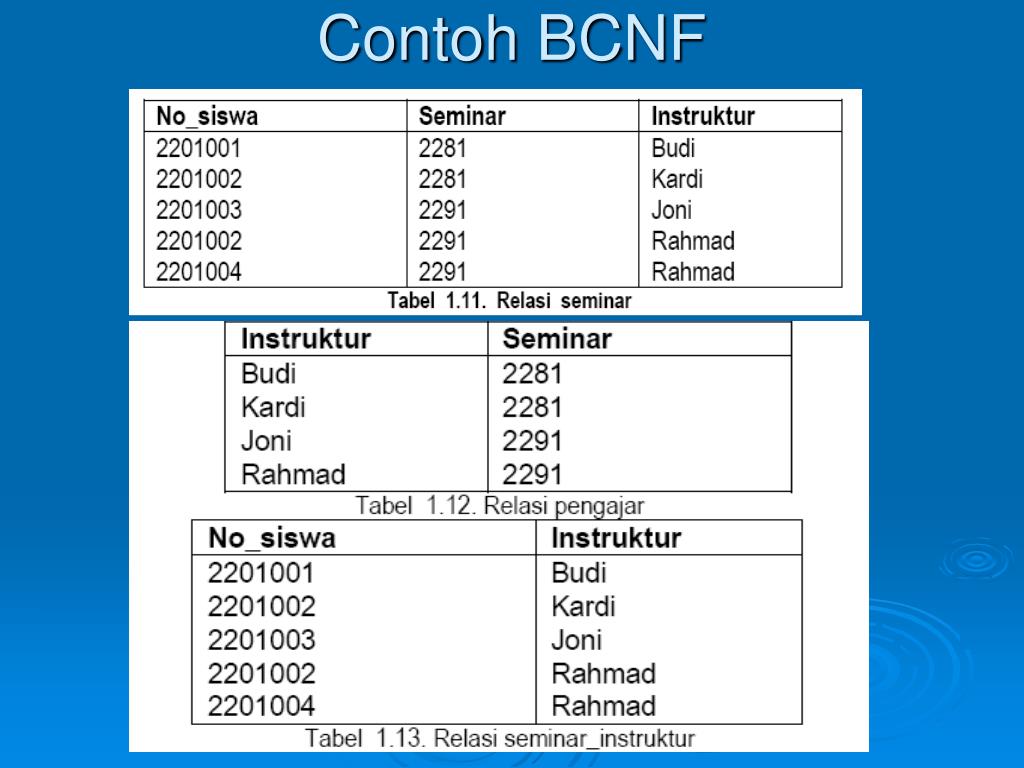 Contoh BCNF

| No_siswa | Seminar | Instruktur |
|---|---|---|
| 2201001 | 2281 | Budi |
| 2201002 | 2281 | Kardi |
| 2201003 | 2291 | Joni |
| 2201002 | 2291 | Rahmad |
| 2201004 | 2291 | Rahmad |

Tabel 1.11. Relasi seminar

| Instruktur | Seminar |
|---|---|
| Budi | 2281 |
| Kardi | 2281 |
| Joni | 2291 |
| Rahmad | 2291 |

Tabel 1.12. Relasi pengajar

| No_siswa | Instruktur |
|---|---|
| 2201001 | Budi |
| 2201002 | Kardi |
| 2201003 | Joni |
| 2201002 | Rahmad |
| 2201004 | Rahmad |

Tabel 1.13. Relasi seminar_instruktur